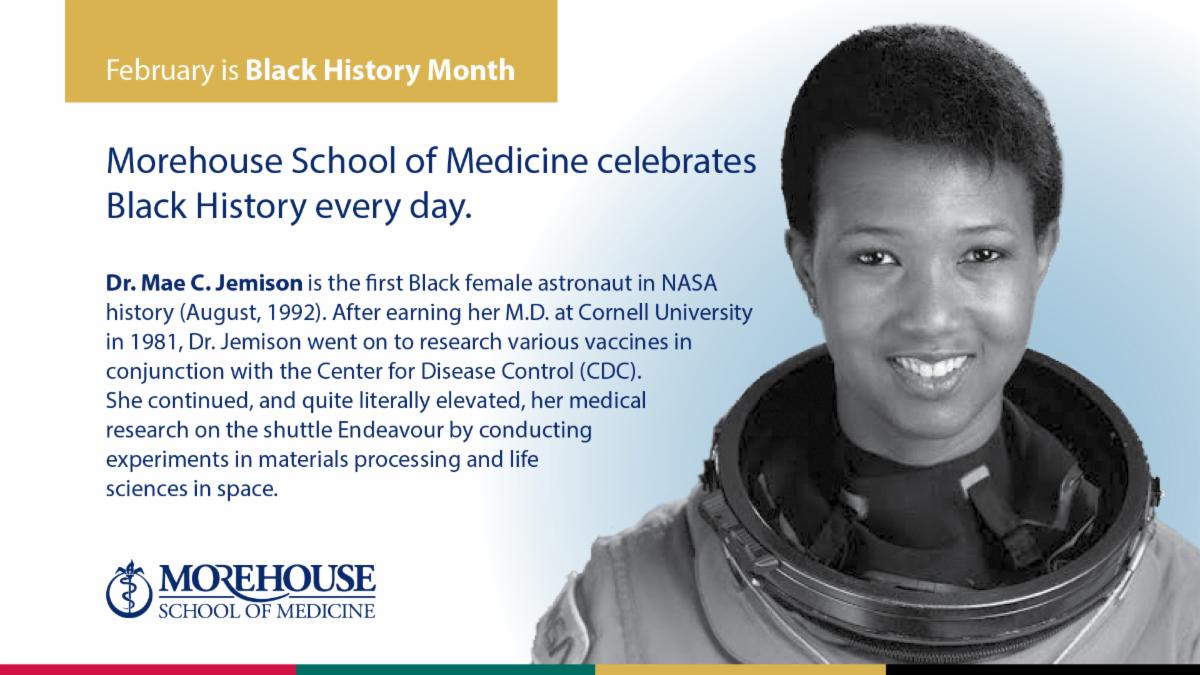 February is Black History Month

Morehouse School of Medicine celebrates Black History every day.

Dr. Mae C. Jemison is the first Black female astronaut in NASA history (August, 1992). After earning her M.D. at Cornell University in 1981, Dr. Jemison went on to research various vaccines in conjunction with the Center for Disease Control (CDC). She continued, and quite literally elevated, her medical research on the shuttle Endeavour by conducting experiments in materials processing and life sciences in space.

MOREHOUSE
SCHOOL OF MEDICINE